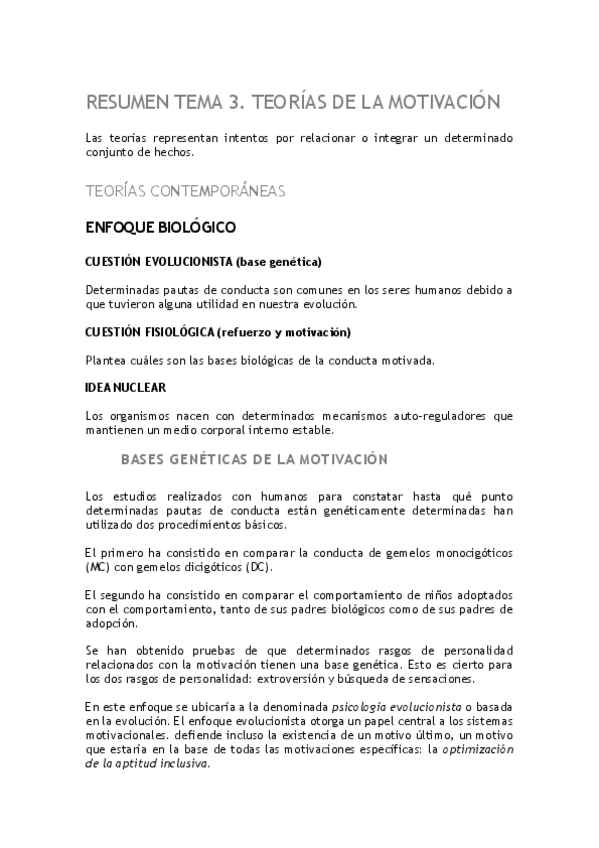 RESUMEN TEMA 3. TEORÍAS DE LA MOTIVACIÓN

Las teorías representan intentos por relacionar o integrar un determinado conjunto de hechos.

TEORÍAS CONTEMPORÁNEAS

ENFOQUE BIOLÓGICO

CUESTIÓN EVOLUCIONISTA (base genética)

Determinadas pautas de conducta son comunes en los seres humanos debido a que tuvieron alguna utilidad en nuestra evolución.

CUESTIÓN FISIOLÓGICA (refuerzo y motivación)

Plantea cuáles son las bases biológicas de la conducta motivada.

IDEA NUCLEAR

Los organismos nacen con determinados mecanismos auto-reguladores que mantienen un medio corporal interno estable.

BASES GENÉTICAS DE LA MOTIVACIÓN

Los estudios realizados con humanos para constatar hasta qué punto determinadas pautas de conducta están genéticamente determinadas han utilizado dos procedimientos básicos.

El primero ha consistido en comparar la conducta de gemelos monocigóticos (MC) con gemelos dicigóticos (DC).

El segundo ha consistido en comparar el comportamiento de niños adoptados con el comportamiento, tanto de sus padres biológicos como de sus padres de adopción.

Se han obtenido pruebas de que determinados rasgos de personalidad relacionados con la motivación tienen una base genética. Esto es cierto para los dos rasgos de personalidad: extroversión y búsqueda de sensaciones.

En este enfoque se ubicaría a la denominada psicología evolucionista o basada en la evolución. El enfoque evolucionista otorga un papel central a los sistemas motivacionales. defiende incluso la existencia de un motivo último, un motivo que estaría en la base de todas las motivaciones específicas: la optimización de la aptitud inclusiva.